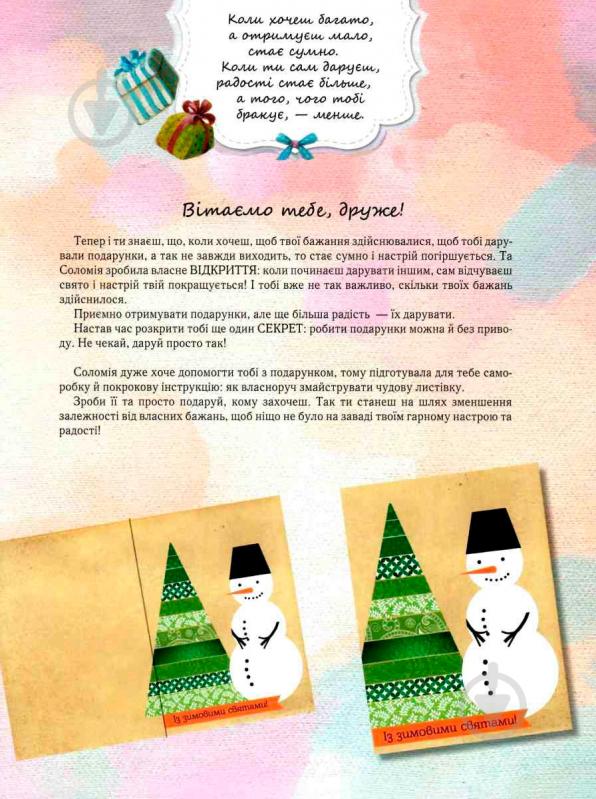 Коли хочеш багато, а отримуєш мало, стає сумно. Коли ти сам даруєш, радості стає більше, а того, чого тобі бракує, — менше.

Вітаємо тебе, друже!

Тепер і ти знаєш, що, коли хочеш, щоб твої бажання здійснювалися, щоб тобі дарували подарунки, а так не завжди виходить, то стає сумно і настрій погіршується. Та Соломія зробила власне ВІДКРИТТЯ: коли починаєш дарувати іншим, сам відчуваєш свято і настрій твій покращується! І тобі вже не так важливо, скільки твоїх бажань здійснилося.

Приємно отримувати подарунки, але ще більша радість — їх дарувати.

Настав час розкрити тобі ще один СЕКРЕТ: робити подарунки можна й без приводу. Не чекай, даруй просто так!

Соломія дуже хоче допомогти тобі з подарунком, тому підготувала для тебе саморобку й покрокову інструкцію: як власноруч змайструвати чудову листівку.

Зроби її та просто подаруй, кому захочеш. Так ти станеш на шлях зменшення залежності від власних бажань, щоб ніщо не було на заваді твоїм гарному настрою та радості!

Із зимовими святами!

Із зимовими святами!